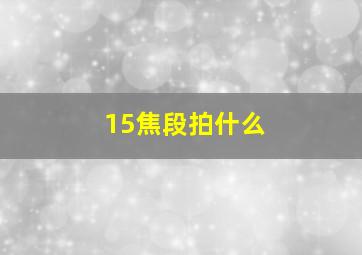 15焦段拍什么